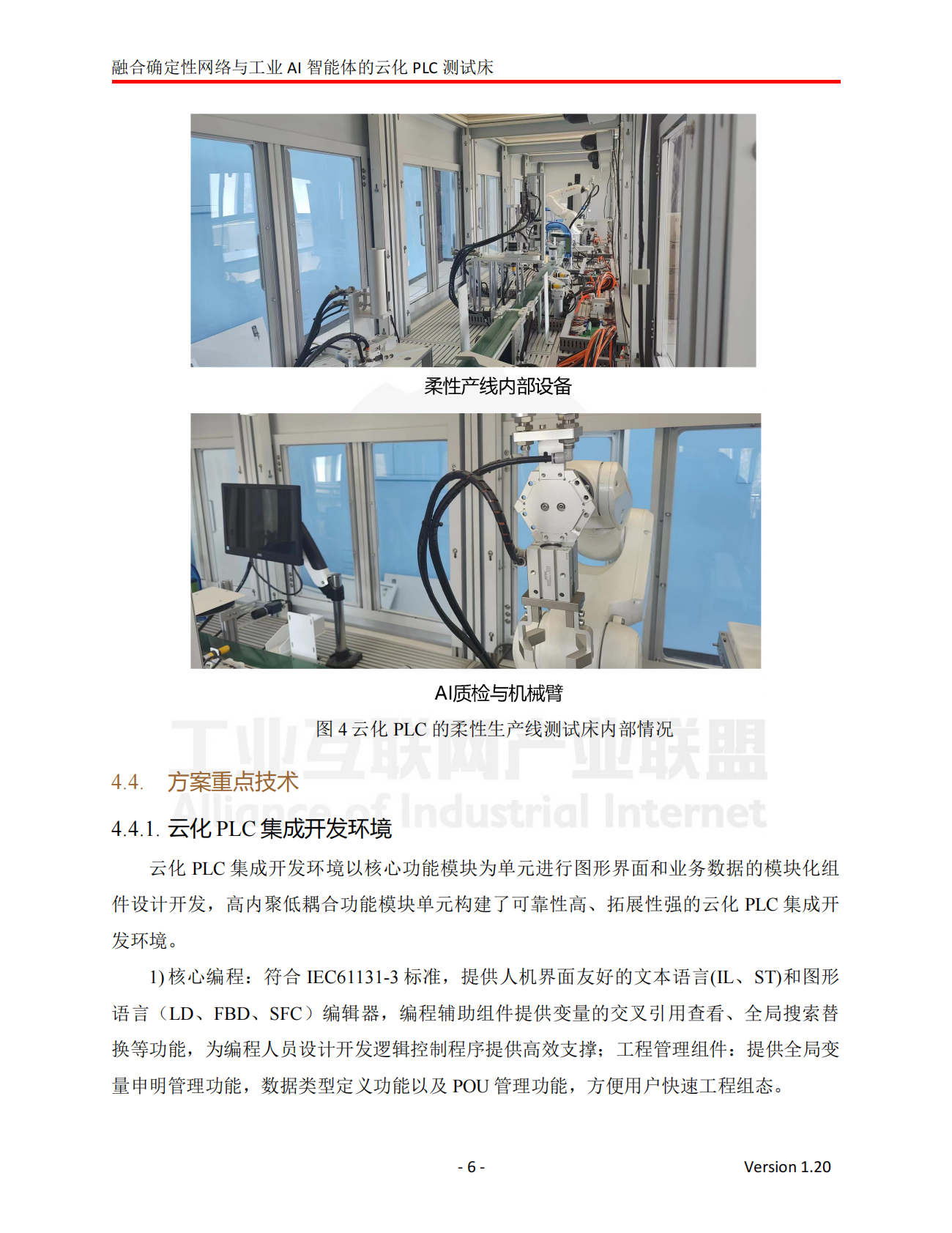 融合确定性网络与工业 AI 智能体的云化 PLC 测试床

柔性产线内部设备

AI质检与机械臂

图 4 云化 PLC 的柔性生产线测试床内部情况

工业互联网产业联盟
Alliance of Industrial Internet

4.4. 方案重点技术

4.4.1. 云化 PLC 集成开发环境

云化 PLC 集成开发环境以核心功能模块为单元进行图形界面和业务数据的模块化组件设计开发，高内聚低耦合功能模块单元构建了可靠性高、拓展性强的云化 PLC 集成开发环境。

1) 核心编程：符合 IEC61131-3 标准，提供人机界面友好的文本语言(IL、ST)和图形语言（LD、FBD、SFC）编辑器，编程辅助组件提供变量的交叉引用查看、全局搜索替换等功能，为编程人员设计开发逻辑控制程序提供高效支撑；工程管理组件：提供全局变量申明管理功能，数据类型定义功能以及 POU 管理功能，方便用户快速工程组态。

- 6 -

Version 1.20